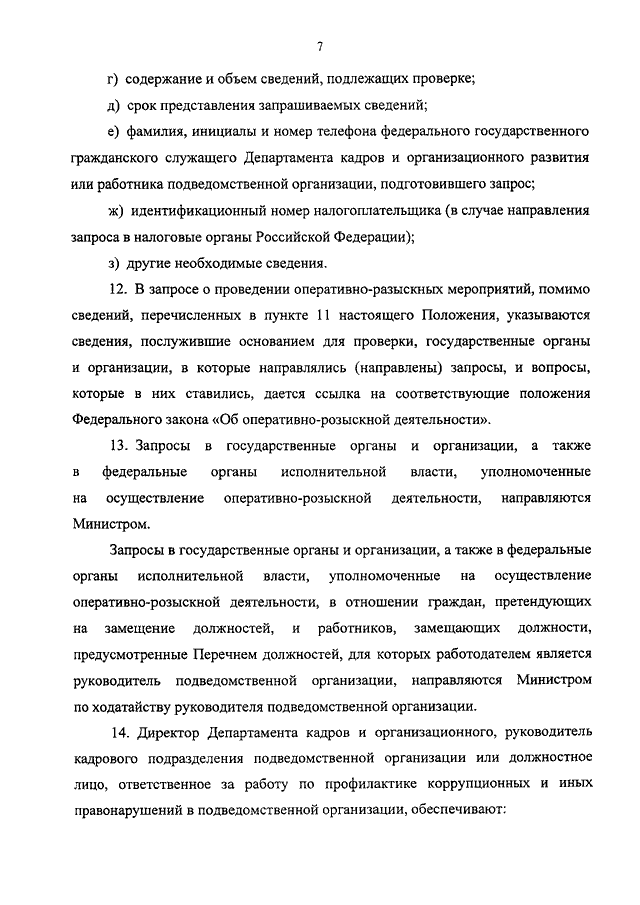 7

г) содержание и объем сведений, подлежащих проверке;

д) срок представления запрашиваемых сведений;

е) фамилия, инициалы и номер телефона федерального государственного гражданского служащего Департамента кадров и организационного развития или работника подведомственной организации, подготовившего запрос;

ж) идентификационный номер налогоплательщика (в случае направления запроса в налоговые органы Российской Федерации);

з) другие необходимые сведения.

12. В запросе о проведении оперативно-разыскных мероприятий, помимо сведений, перечисленных в пункте 11 настоящего Положения, указываются сведения, послужившие основанием для проверки, государственные органы и организации, в которые направлялись (направлены) запросы, и вопросы, которые в них ставились, дается ссылка на соответствующие положения Федерального закона «Об оперативно-розыскной деятельности».

13. Запросы в государственные органы и организации, а также в федеральные органы исполнительной власти, уполномоченные на осуществление оперативно-розыскной деятельности, направляются Министром.

Запросы в государственные органы и организации, а также в федеральные органы исполнительной власти, уполномоченные на осуществление оперативно-розыскной деятельности, в отношении граждан, претендующих на замещение должностей, и работников, замещающих должности, предусмотренные Перечнем должностей, для которых работодателем является руководитель подведомственной организации, направляются Министром по ходатайству руководителя подведомственной организации.

14. Директор Департамента кадров и организационного, руководитель кадрового подразделения подведомственной организации или должностное лицо, ответственное за работу по профилактике коррупционных и иных правонарушений в подведомственной организации, обеспечивают: